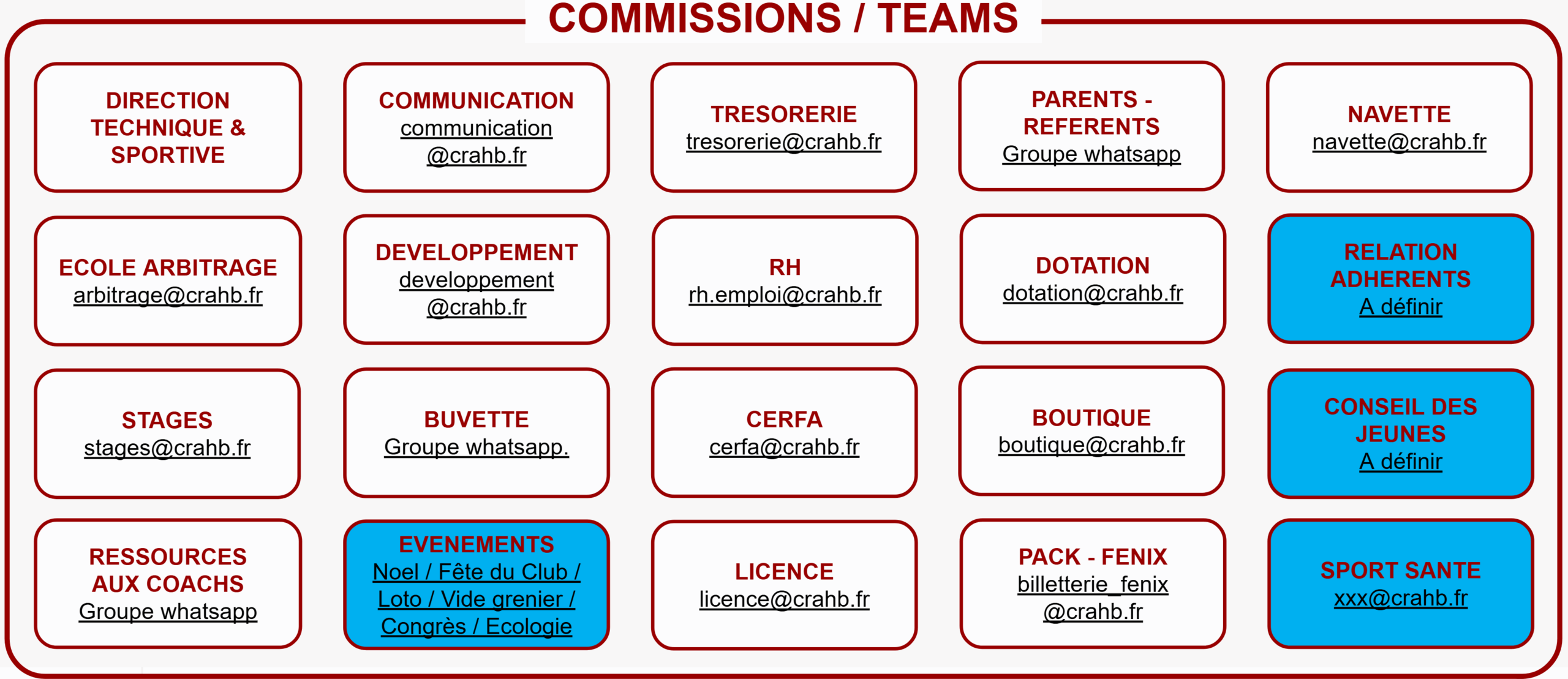 COMMISSIONS / TEAMS

DIRECTION TECHNIQUE & SPORTIVE

COMMUNICATION
communication @crahb.fr

TRESORERIE
tresorerie@crahb.fr

PARENTS - REFERENTS
Groupe whatsapp

NAVETTE
navette@crahb.fr

ECOLE ARBITRAGE
arbitrage@crahb.fr

DEVELOPPEMENT
developpement @crahb.fr

RH
rh.emploi@crahb.fr

DOTATION
dotation@crahb.fr

RELATION ADHERENTS
A définir

STAGES
stages@crahb.fr

BUVETTE
Groupe whatsapp.

CERFA
cerfa@crahb.fr

BOUTIQUE
boutique@crahb.fr

CONSEIL DES JEUNES
A définir

RESSOURCES AUX COACHS
Groupe whatsapp

EVENEMENTS
Noel / Fête du Club / Loto / Vide grenier / Congrès / Ecologie

LICENCE
licence@crahb.fr

PACK - FENIX
billetterie_fenix @crahb.fr

SPORT SANTE
xxx@crahb.fr